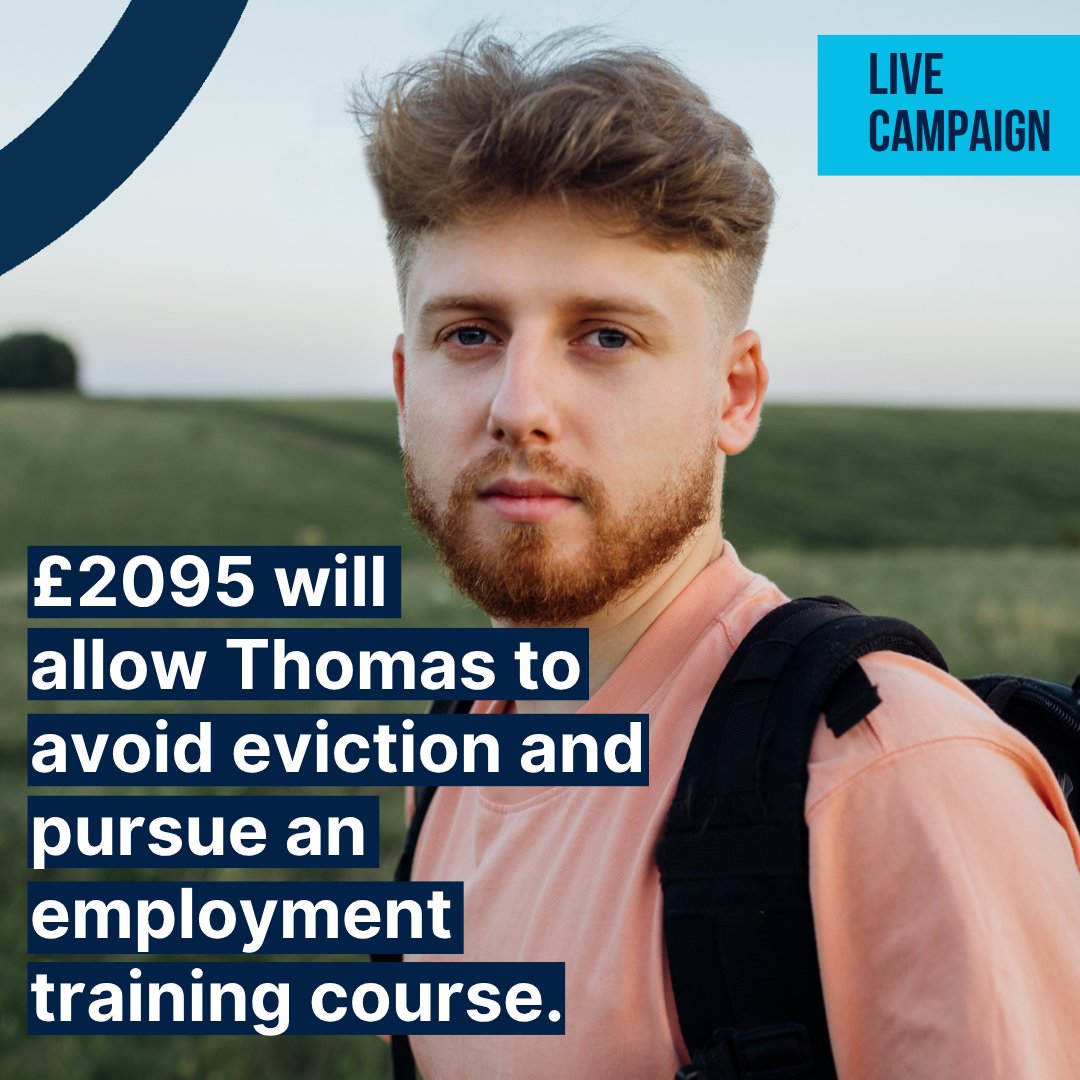 LIVE CAMPAIGN

£2095 will allow Thomas to avoid eviction and pursue an employment training course.